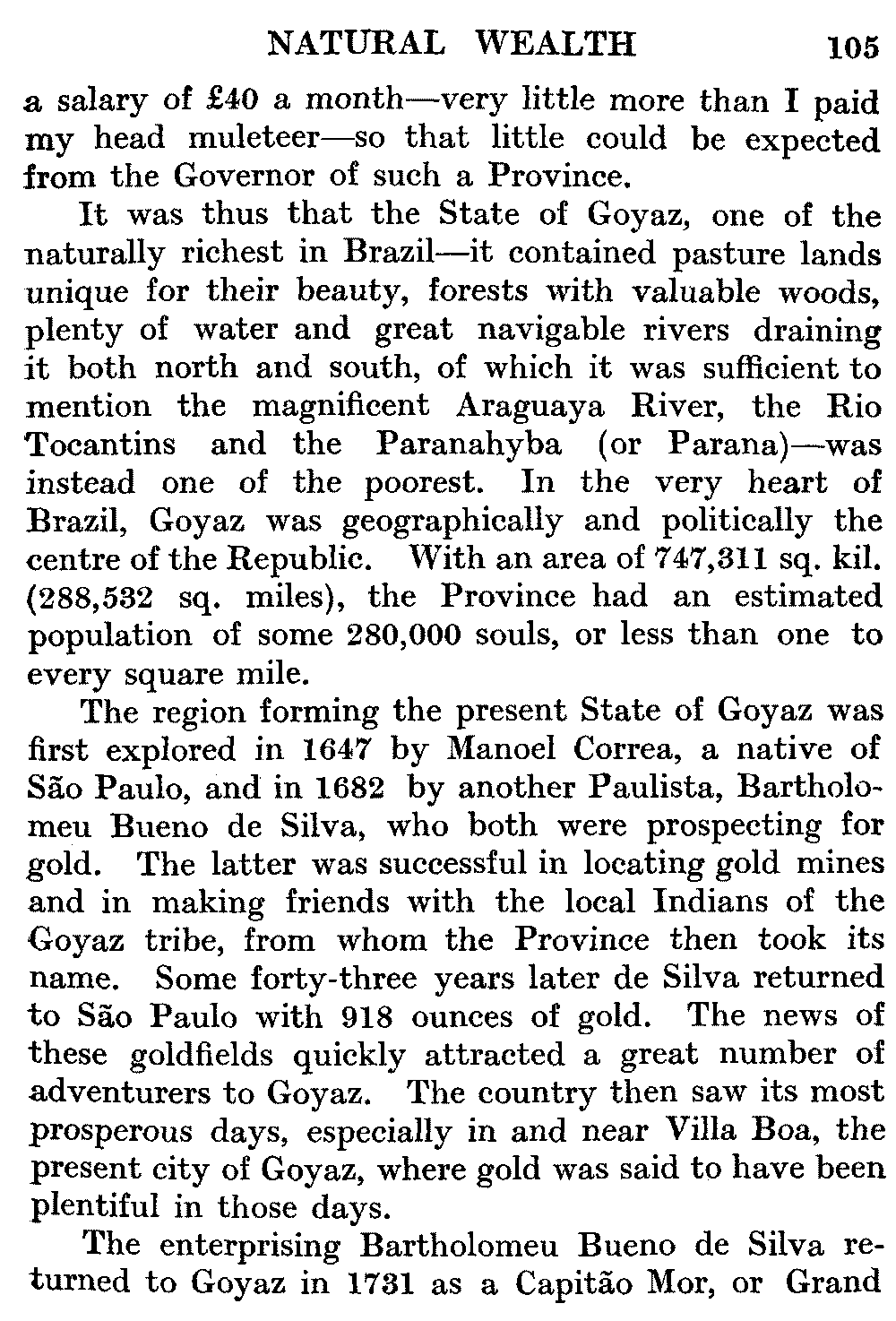 NATURAL WEALTH 105

a salary of £40 a month—very little more than I paid my head muleteer—so that little could be expected from the Governor of such a Province.

It was thus that the State of Goyaz, one of the naturally richest in Brazil—it contained pasture lands unique for their beauty, forests with valuable woods, plenty of water and great navigable rivers draining it both north and south, of which it was sufficient to mention the magnificent Araguaya River, the Rio Tocantins and the Paranahyba (or Parana)—was instead one of the poorest. In the very heart of Brazil, Goyaz was geographically and politically the centre of the Republic. With an area of 747,311 sq. kil. (288,532 sq. miles), the Province had an estimated population of some 280,000 souls, or less than one to every square mile.

The region forming the present State of Goyaz was first explored in 1647 by Manoel Correa, a native of São Paulo, and in 1682 by another Paulista, Bartholomeu Bueno de Silva, who both were prospecting for gold. The latter was successful in locating gold mines and in making friends with the local Indians of the Goyaz tribe, from whom the Province then took its name. Some forty-three years later de Silva returned to São Paulo with 918 ounces of gold. The news of these goldfields quickly attracted a great number of adventurers to Goyaz. The country then saw its most prosperous days, especially in and near Villa Boa, the present city of Goyaz, where gold was said to have been plentiful in those days.

The enterprising Bartholomeu Bueno de Silva returned to Goyaz in 1731 as a Capitão Mor, or Grand